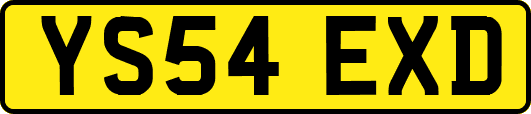 YS54 EXD